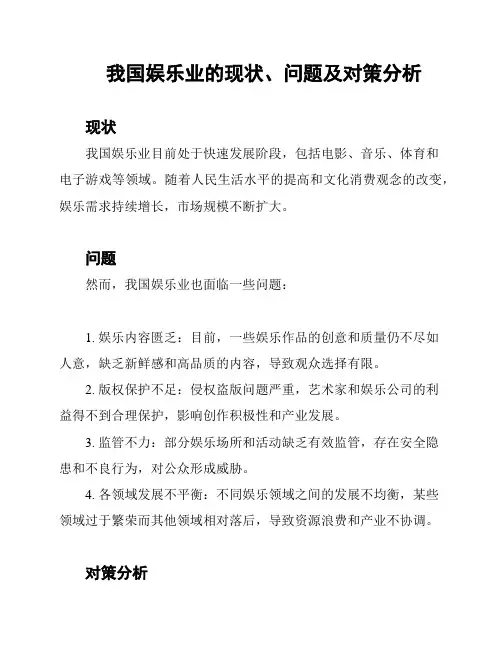 我国娱乐业的现状、问题及对策分析

现状

我国娱乐业目前处于快速发展阶段，包括电影、音乐、体育和电子游戏等领域。随着人民生活水平的提高和文化消费观念的改变，娱乐需求持续增长，市场规模不断扩大。

问题

然而，我国娱乐业也面临一些问题：

1. 娱乐内容匮乏：目前，一些娱乐作品的创意和质量仍不尽如人意，缺乏新鲜感和高品质的内容，导致观众选择有限。

2. 版权保护不足：侵权盗版问题严重，艺术家和娱乐公司的利益得不到合理保护，影响创作积极性和产业发展。

3. 监管不力：部分娱乐场所和活动缺乏有效监管，存在安全隐患和不良行为，对公众形成威胁。

4. 各领域发展不平衡：不同娱乐领域之间的发展不均衡，某些领域过于繁荣而其他领域相对落后，导致资源浪费和产业不协调。

对策分析